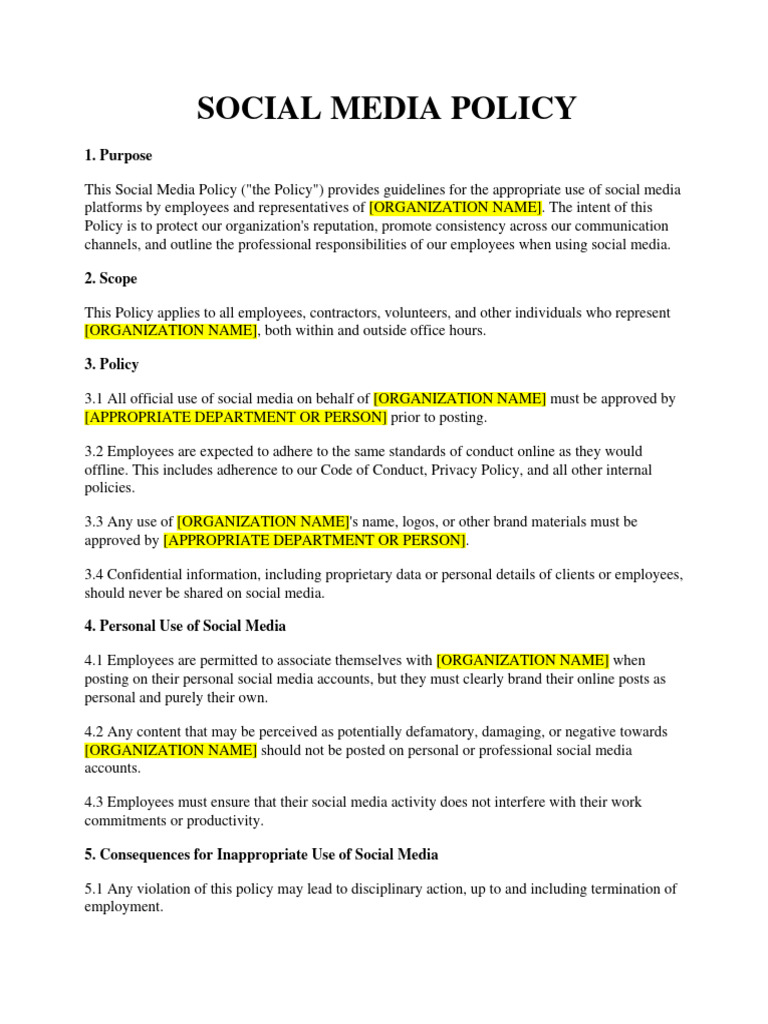 SOCIAL MEDIA POLICY

1. Purpose

This Social Media Policy ("the Policy") provides guidelines for the appropriate use of social media platforms by employees and representatives of [ORGANIZATION NAME]. The intent of this Policy is to protect our organization's reputation, promote consistency across our communication channels, and outline the professional responsibilities of our employees when using social media.

2. Scope

This Policy applies to all employees, contractors, volunteers, and other individuals who represent [ORGANIZATION NAME], both within and outside office hours.

3. Policy

3.1 All official use of social media on behalf of [ORGANIZATION NAME] must be approved by [APPROPRIATE DEPARTMENT OR PERSON] prior to posting.

3.2 Employees are expected to adhere to the same standards of conduct online as they would offline. This includes adherence to our Code of Conduct, Privacy Policy, and all other internal policies.

3.3 Any use of [ORGANIZATION NAME]'s name, logos, or other brand materials must be approved by [APPROPRIATE DEPARTMENT OR PERSON].

3.4 Confidential information, including proprietary data or personal details of clients or employees, should never be shared on social media.

4. Personal Use of Social Media

4.1 Employees are permitted to associate themselves with [ORGANIZATION NAME] when posting on their personal social media accounts, but they must clearly brand their online posts as personal and purely their own.

4.2 Any content that may be perceived as potentially defamatory, damaging, or negative towards [ORGANIZATION NAME] should not be posted on personal or professional social media accounts.

4.3 Employees must ensure that their social media activity does not interfere with their work commitments or productivity.

5. Consequences for Inappropriate Use of Social Media

5.1 Any violation of this policy may lead to disciplinary action, up to and including termination of employment.